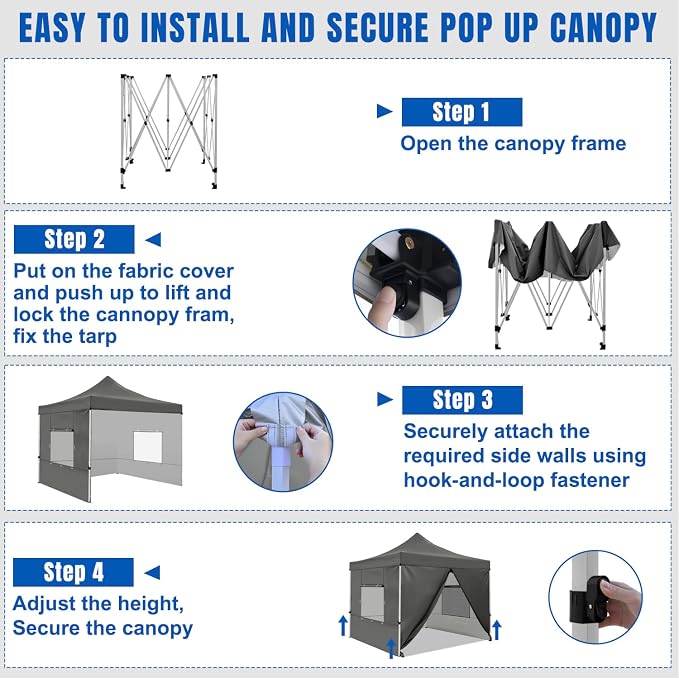 EASY TO INSTALL AND SECURE POP UP CANOPY

Step 1
Open the canopy frame

Step 2
Put on the fabric cover and push up to lift and lock the cannopy fram, fix the tarp

Step 3
Securely attach the required side walls using hook-and-loop fastener

Step 4
Adjust the height, Secure the canopy